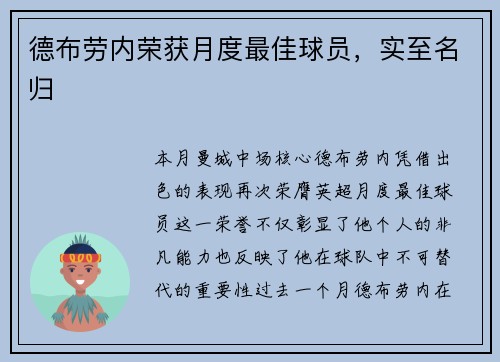 德布劳内荣获月度最佳球员，实至名归

本月曼城中场核心德布劳内凭借出色的表现再次荣膺英超月度最佳球员这一荣誉不仅彰显了他个人的非凡能力也反映了他在球队中不可替代的重要性过去一个月德布劳内在